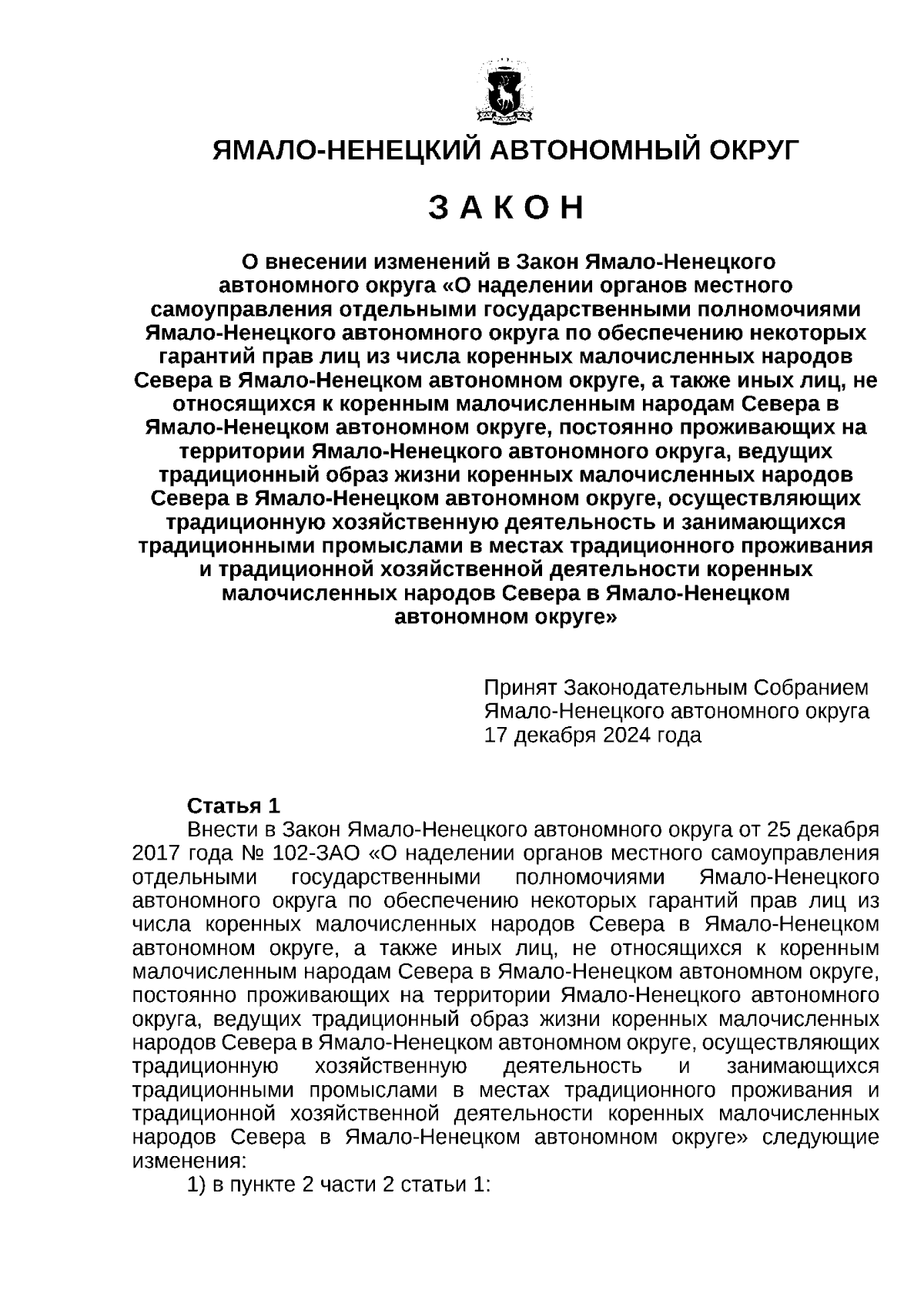 ЯМАЛО-НЕНЕЦКИЙ АВТОНОМНЫЙ ОКРУГ

З А К О Н

О внесении изменений в Закон Ямало-Ненецкого автономного округа «О наделении органов местного самоуправления отдельными государственными полномочиями Ямало-Ненецкого автономного округа по обеспечению некоторых гарантий прав лиц из числа коренных малочисленных народов Севера в Ямало-Ненецком автономном округе, а также иных лиц, не относящихся к коренным малочисленным народам Севера в Ямало-Ненецком автономном округе, постоянно проживающих на территории Ямало-Ненецкого автономного округа, ведущих традиционный образ жизни коренных малочисленных народов Севера в Ямало-Ненецком автономном округе, осуществляющих традиционную хозяйственную деятельность и занимающихся традиционными промыслами в местах традиционного проживания и традиционной хозяйственной деятельности коренных малочисленных народов Севера в Ямало-Ненецком автономном округе»

Принят Законодательным Собранием Ямало-Ненецкого автономного округа 17 декабря 2024 года

Статья 1
Внести в Закон Ямало-Ненецкого автономного округа от 25 декабря 2017 года № 102-ЗАО «О наделении органов местного самоуправления отдельными государственными полномочиями Ямало-Ненецкого автономного округа по обеспечению некоторых гарантий прав лиц из числа коренных малочисленных народов Севера в Ямало-Ненецком автономном округе, а также иных лиц, не относящихся к коренным малочисленным народам Севера в Ямало-Ненецком автономном округе, постоянно проживающих на территории Ямало-Ненецкого автономного округа, ведущих традиционный образ жизни коренных малочисленных народов Севера в Ямало-Ненецком автономном округе, осуществляющих традиционную хозяйственную деятельность и занимающихся традиционными промыслами в местах традиционного проживания и традиционной хозяйственной деятельности коренных малочисленных народов Севера в Ямало-Ненецком автономном округе» следующие изменения:
1) в пункте 2 части 2 статьи 1: